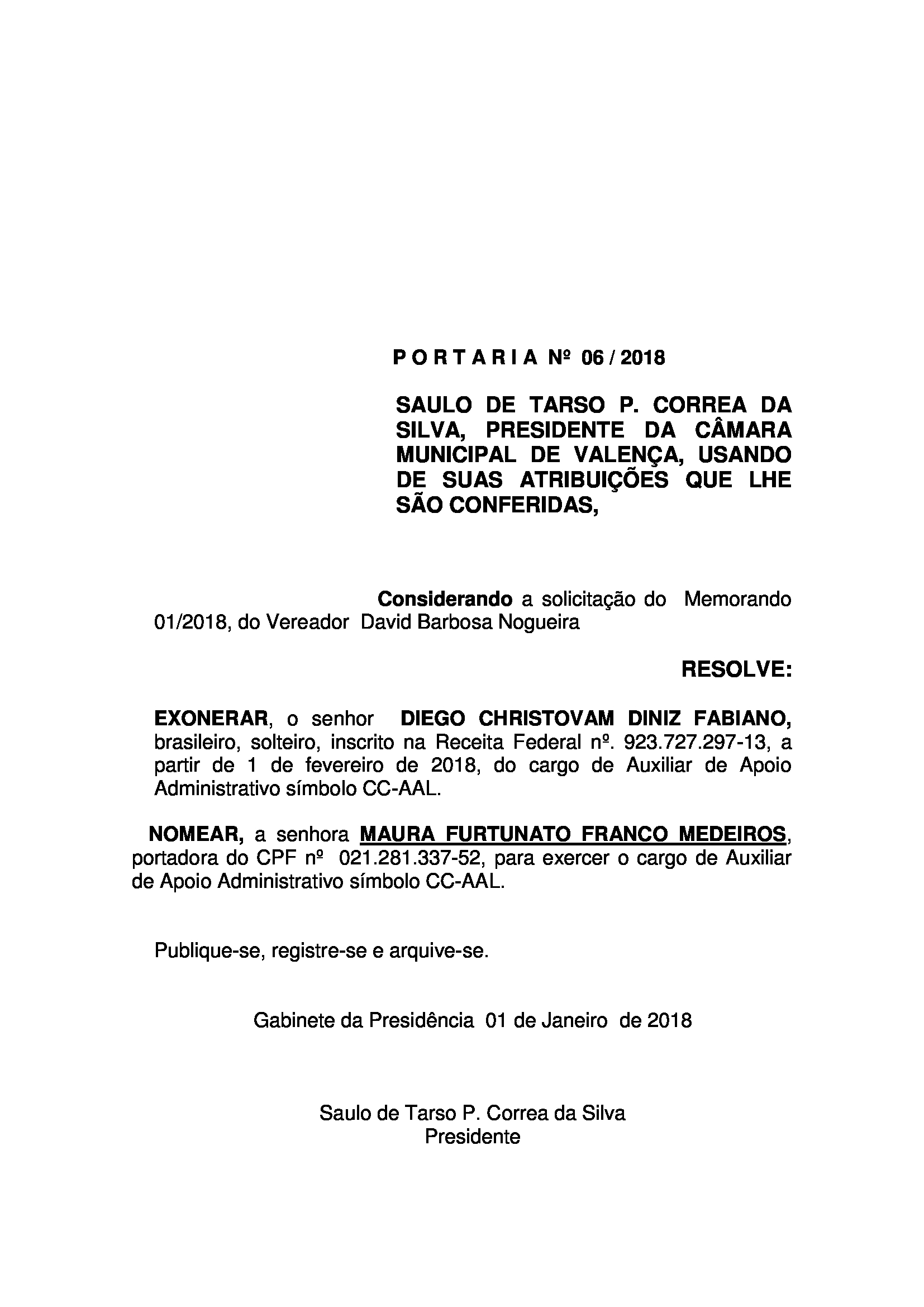 P O R T A R I A Nº 06 / 2018

SAULO DE TARSO P. CORREA DA SILVA, PRESIDENTE DA CÂMARA MUNICIPAL DE VALENÇA, USANDO DE SUAS ATRIBUIÇÕES QUE LHE SÃO CONFERIDAS,

Considerando a solicitação do Memorando 01/2018, do Vereador David Barbosa Nogueira

RESOLVE:

EXONERAR, o senhor DIEGO CHRISTOVAM DINIZ FABIANO, brasileiro, solteiro, inscrito na Receita Federal nº. 923.727.297-13, a partir de 1 de fevereiro de 2018, do cargo de Auxiliar de Apoio Administrativo símbolo CC-AAL.

NOMEAR, a senhora MAURA FURTUNATO FRANCO MEDEIROS, portadora do CPF nº 021.281.337-52, para exercer o cargo de Auxiliar de Apoio Administrativo símbolo CC-AAL.

Publique-se, registre-se e arquive-se.

Gabinete da Presidência 01 de Janeiro de 2018

Saulo de Tarso P. Correa da Silva
Presidente